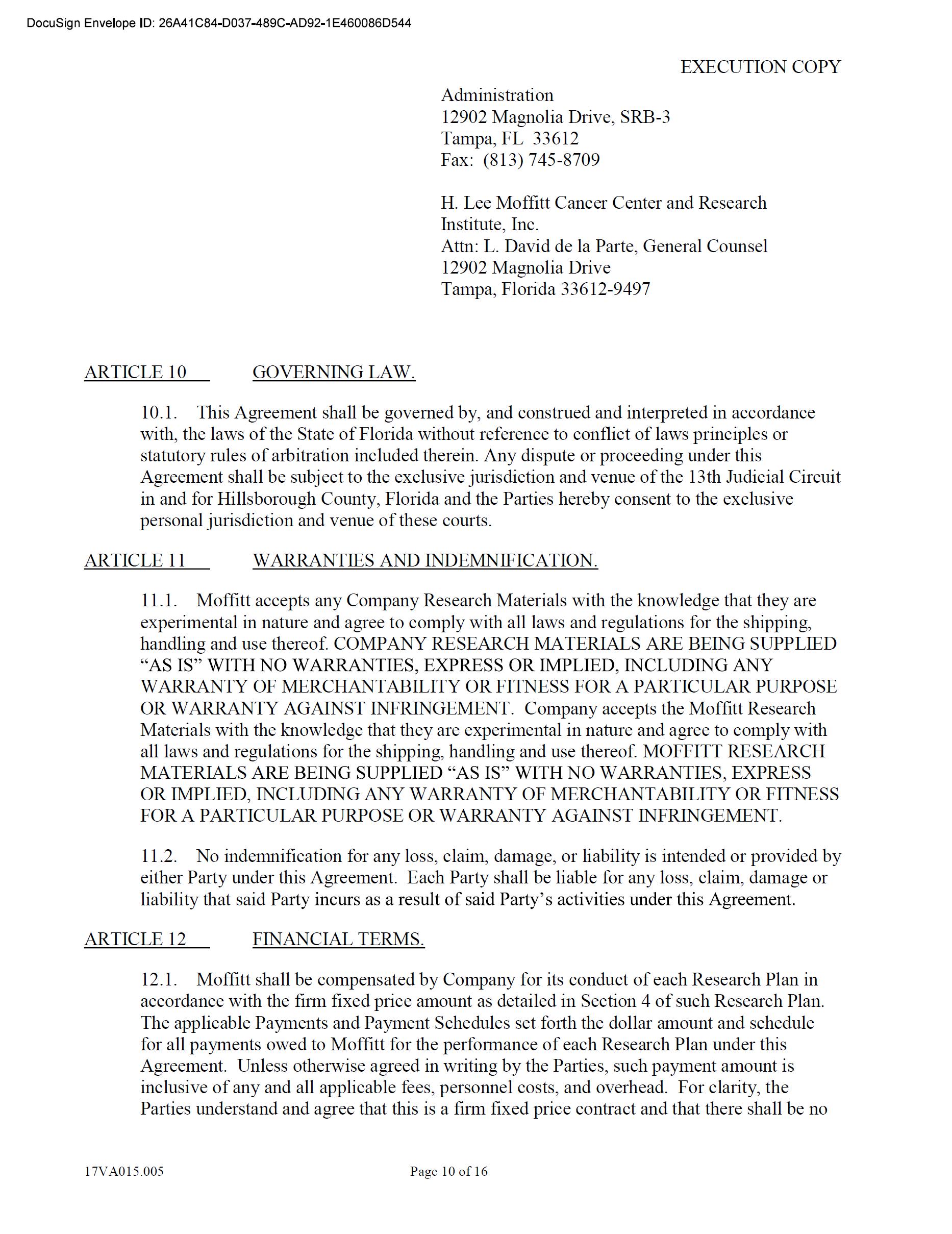 DocuSign Envelope ID: 26A41C84-D037-489C-AD92-1E460086D544

EXECUTION COPY

Administration
12902 Magnolia Drive, SRB-3
Tampa, FL 33612
Fax: (813) 745-8709

H. Lee Moffitt Cancer Center and Research Institute, Inc.
Attn: L. David de la Parte, General Counsel
12902 Magnolia Drive
Tampa, Florida 33612-9497

ARTICLE 10 GOVERNING LAW.

10.1. This Agreement shall be governed by, and construed and interpreted in accordance with, the laws of the State of Florida without reference to conflict of laws principles or statutory rules of arbitration included therein. Any dispute or proceeding under this Agreement shall be subject to the exclusive jurisdiction and venue of the 13th Judicial Circuit in and for Hillsborough County, Florida and the Parties hereby consent to the exclusive personal jurisdiction and venue of these courts.

ARTICLE 11 WARRANTIES AND INDEMNIFICATION.

11.1. Moffitt accepts any Company Research Materials with the knowledge that they are experimental in nature and agree to comply with all laws and regulations for the shipping, handling and use thereof. COMPANY RESEARCH MATERIALS ARE BEING SUPPLIED “AS IS” WITH NO WARRANTIES, EXPRESS OR IMPLIED, INCLUDING ANY WARRANTY OF MERCHANTABILITY OR FITNESS FOR A PARTICULAR PURPOSE OR WARRANTY AGAINST INFRINGEMENT. Company accepts the Moffitt Research Materials with the knowledge that they are experimental in nature and agree to comply with all laws and regulations for the shipping, handling and use thereof. MOFFITT RESEARCH MATERIALS ARE BEING SUPPLIED “AS IS” WITH NO WARRANTIES, EXPRESS OR IMPLIED, INCLUDING ANY WARRANTY OF MERCHANTABILITY OR FITNESS FOR A PARTICULAR PURPOSE OR WARRANTY AGAINST INFRINGEMENT.

11.2. No indemnification for any loss, claim, damage, or liability is intended or provided by either Party under this Agreement. Each Party shall be liable for any loss, claim, damage or liability that said Party incurs as a result of said Party’s activities under this Agreement.

ARTICLE 12 FINANCIAL TERMS.

12.1. Moffitt shall be compensated by Company for its conduct of each Research Plan in accordance with the firm fixed price amount as detailed in Section 4 of such Research Plan. The applicable Payments and Payment Schedules set forth the dollar amount and schedule for all payments owed to Moffitt for the performance of each Research Plan under this Agreement. Unless otherwise agreed in writing by the Parties, such payment amount is inclusive of any and all applicable fees, personnel costs, and overhead. For clarity, the Parties understand and agree that this is a firm fixed price contract and that there shall be no

17VA015.005 Page 10 of 16